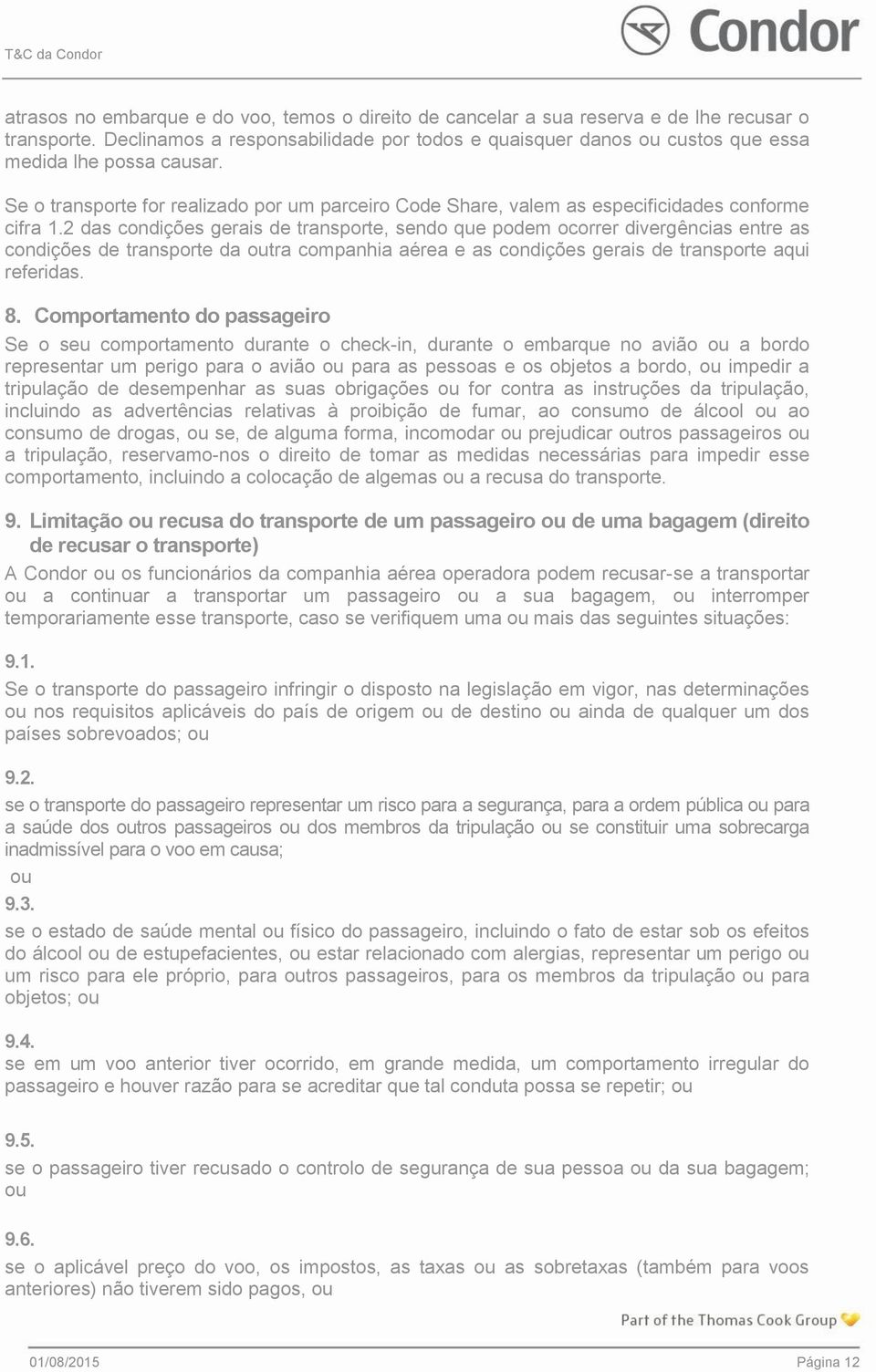 T&C da Condor

Condor

atrasos no embarque e do voo, temos o direito de cancelar a sua reserva e de lhe recusar o transporte. Declinamos a responsabilidade por todos e quaisquer danos ou custos que essa medida lhe possa causar.

Se o transporte for realizado por um parceiro Code Share, valem as especificidades conforme cifra 1.2 das condições gerais de transporte, sendo que podem ocorrer divergências entre as condições de transporte da outra companhia aérea e as condições gerais de transporte aqui referidas.

8. Comportamento do passageiro

Se o seu comportamento durante o check-in, durante o embarque no avião ou a bordo representar um perigo para o avião ou para as pessoas e os objetos a bordo, ou impedir a tripulação de desempenhar as suas obrigações ou for contra as instruções da tripulação, incluindo as advertências relativas à proibição de fumar, ao consumo de álcool ou ao consumo de drogas, ou se, de alguma forma, incomodar ou prejudicar outros passageiros ou a tripulação, reservamo-nos o direito de tomar as medidas necessárias para impedir esse comportamento, incluindo a colocação de algemas ou a recusa do transporte.

9. Limitação ou recusa do transporte de um passageiro ou de uma bagagem (direito de recusar o transporte)

A Condor ou os funcionários da companhia aérea operadora podem recusar-se a transportar ou a continuar a transportar um passageiro ou a sua bagagem, ou interromper temporariamente esse transporte, caso se verifiquem uma ou mais das seguintes situações:

9.1.
Se o transporte do passageiro infringir o disposto na legislação em vigor, nas determinações ou nos requisitos aplicáveis do país de origem ou de destino ou ainda de qualquer um dos países sobrevoados; ou

9.2.
se o transporte do passageiro representar um risco para a segurança, para a ordem pública ou para a saúde dos outros passageiros ou dos membros da tripulação ou se constituir uma sobrecarga inadmissível para o voo em causa;
ou

9.3.
se o estado de saúde mental ou físico do passageiro, incluindo o fato de estar sob os efeitos do álcool ou de estupefacientes, ou estar relacionado com alergias, representar um perigo ou um risco para ele próprio, para outros passageiros, para os membros da tripulação ou para objetos; ou

9.4.
se em um voo anterior tiver ocorrido, em grande medida, um comportamento irregular do passageiro e houver razão para se acreditar que tal conduta possa se repetir; ou

9.5.
se o passageiro tiver recusado o controlo de segurança de sua pessoa ou da sua bagagem; ou

9.6.
se o aplicável preço do voo, os impostos, as taxas ou as sobretaxas (também para voos anteriores) não tiverem sido pagos, ou

Part of the Thomas Cook Group

01/08/2015 Página 12